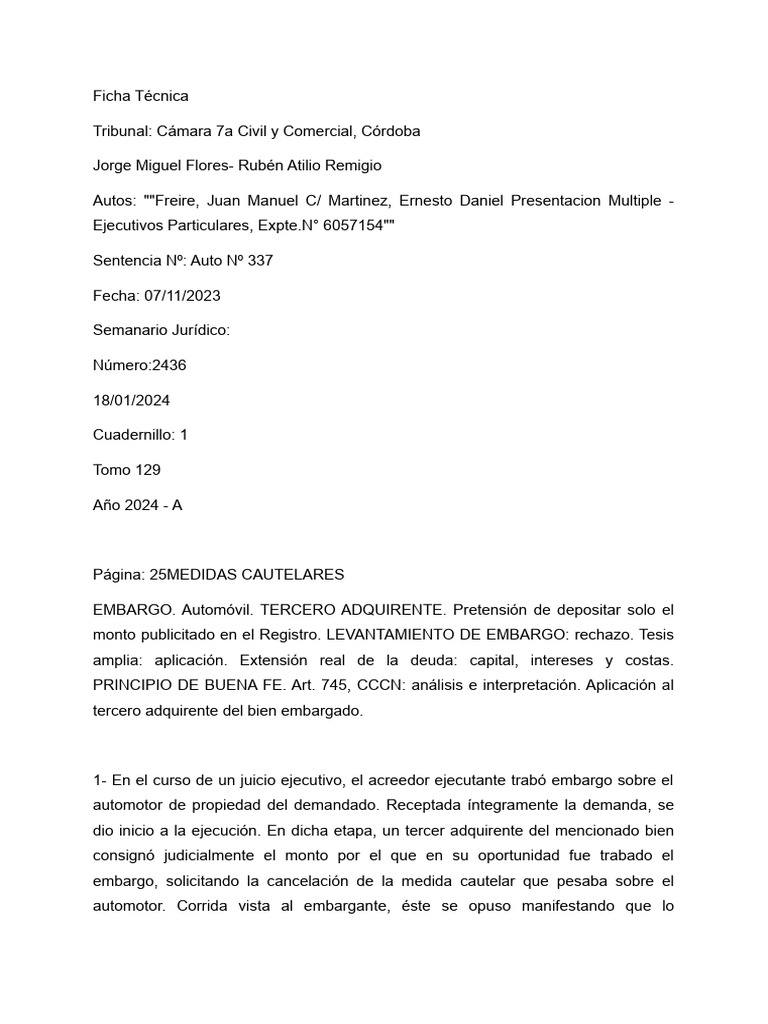 Ficha Técnica

Tribunal: Cámara 7a Civil y Comercial, Córdoba

Jorge Miguel Flores- Rubén Atilio Remigio

Autos: ""Freire, Juan Manuel C/ Martinez, Ernesto Daniel Presentacion Multiple - Ejecutivos Particulares, Expte.N° 6057154""

Sentencia Nº: Auto Nº 337

Fecha: 07/11/2023

Semanario Jurídico:

Número:2436

18/01/2024

Cuadernillo: 1

Tomo 129

Año 2024 - A

Página: 25MEDIDAS CAUTELARES

EMBARGO. Automóvil. TERCERO ADQUIRENTE. Pretensión de depositar solo el monto publicitado en el Registro. LEVANTAMIENTO DE EMBARGO: rechazo. Tesis amplia: aplicación. Extensión real de la deuda: capital, intereses y costas. PRINCIPIO DE BUENA FE. Art. 745, CCCN: análisis e interpretación. Aplicación al tercero adquirente del bien embargado.

1- En el curso de un juicio ejecutivo, el acreedor ejecutante trabó embargo sobre el automotor de propiedad del demandado. Receptada íntegramente la demanda, se dio inicio a la ejecución. En dicha etapa, un tercer adquirente del mencionado bien consignó judicialmente el monto por el que en su oportunidad fue trabado el embargo, solicitando la cancelación de la medida cautelar que pesaba sobre el automotor. Corrida vista al embargante, éste se opuso manifestando que lo